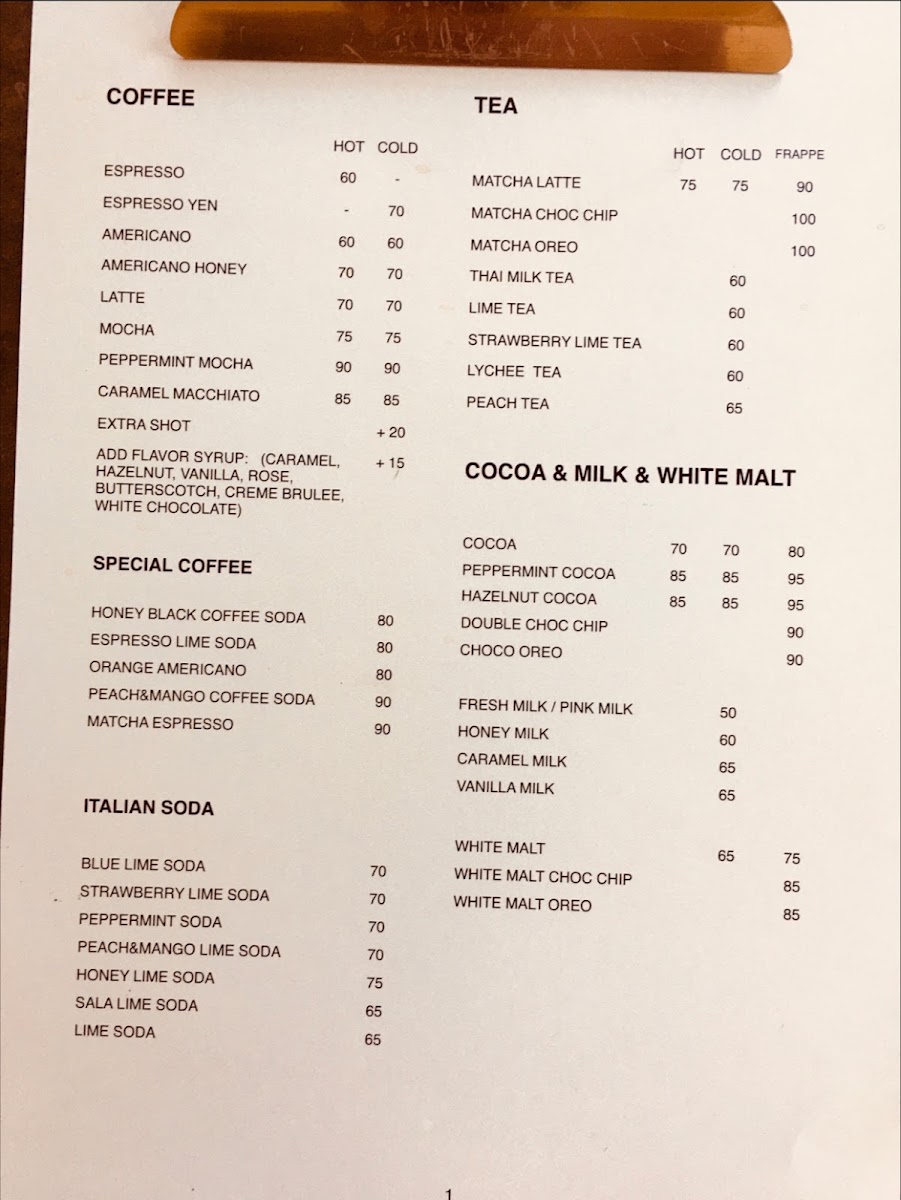 COFFEE

| | HOT | COLD |
|---|---|---|
| ESPRESSO | 60 | - |
| ESPRESSO YEN | - | 70 |
| AMERICANO | 60 | 60 |
| AMERICANO HONEY | 70 | 70 |
| LATTE | 70 | 70 |
| MOCHA | 75 | 75 |
| PEPPERMINT MOCHA | 90 | 90 |
| CARAMEL MACCHIATO | 85 | 85 |
| EXTRA SHOT | | + 20 |
| ADD FLAVOR SYRUP: (CARAMEL, HAZELNUT, VANILLA, ROSE, BUTTERSCOTCH, CREME BRULEE, WHITE CHOCOLATE) | | + 15 |

SPECIAL COFFEE

| | |
|---|---|
| HONEY BLACK COFFEE SODA | 80 |
| ESPRESSO LIME SODA | 80 |
| ORANGE AMERICANO | 80 |
| PEACH&MANGO COFFEE SODA | 90 |
| MATCHA ESPRESSO | 90 |

ITALIAN SODA

| | |
|---|---|
| BLUE LIME SODA | 70 |
| STRAWBERRY LIME SODA | 70 |
| PEPPERMINT SODA | 70 |
| PEACH&MANGO LIME SODA | 70 |
| HONEY LIME SODA | 75 |
| SALA LIME SODA | 65 |
| LIME SODA | 65 |

TEA

| | HOT | COLD | FRAPPE |
|---|---|---|---|
| MATCHA LATTE | 75 | 75 | 90 |
| MATCHA CHOC CHIP | | | 100 |
| MATCHA OREO | | | 100 |
| THAI MILK TEA | | 60 | |
| LIME TEA | | 60 | |
| STRAWBERRY LIME TEA | | 60 | |
| LYCHEE TEA | | 60 | |
| PEACH TEA | | 65 | |

COCOA & MILK & WHITE MALT

| | | | |
|---|---|---|---|
| COCOA | 70 | 70 | 80 |
| PEPPERMINT COCOA | 85 | 85 | 95 |
| HAZELNUT COCOA | 85 | 85 | 95 |
| DOUBLE CHOC CHIP | | | 90 |
| CHOCO OREO | | | 90 |
| FRESH MILK / PINK MILK | | 50 | |
| HONEY MILK | | 60 | |
| CARAMEL MILK | | 65 | |
| VANILLA MILK | | 65 | |
| WHITE MALT | | 65 | 75 |
| WHITE MALT CHOC CHIP | | | 85 |
| WHITE MALT OREO | | | 85 |

1